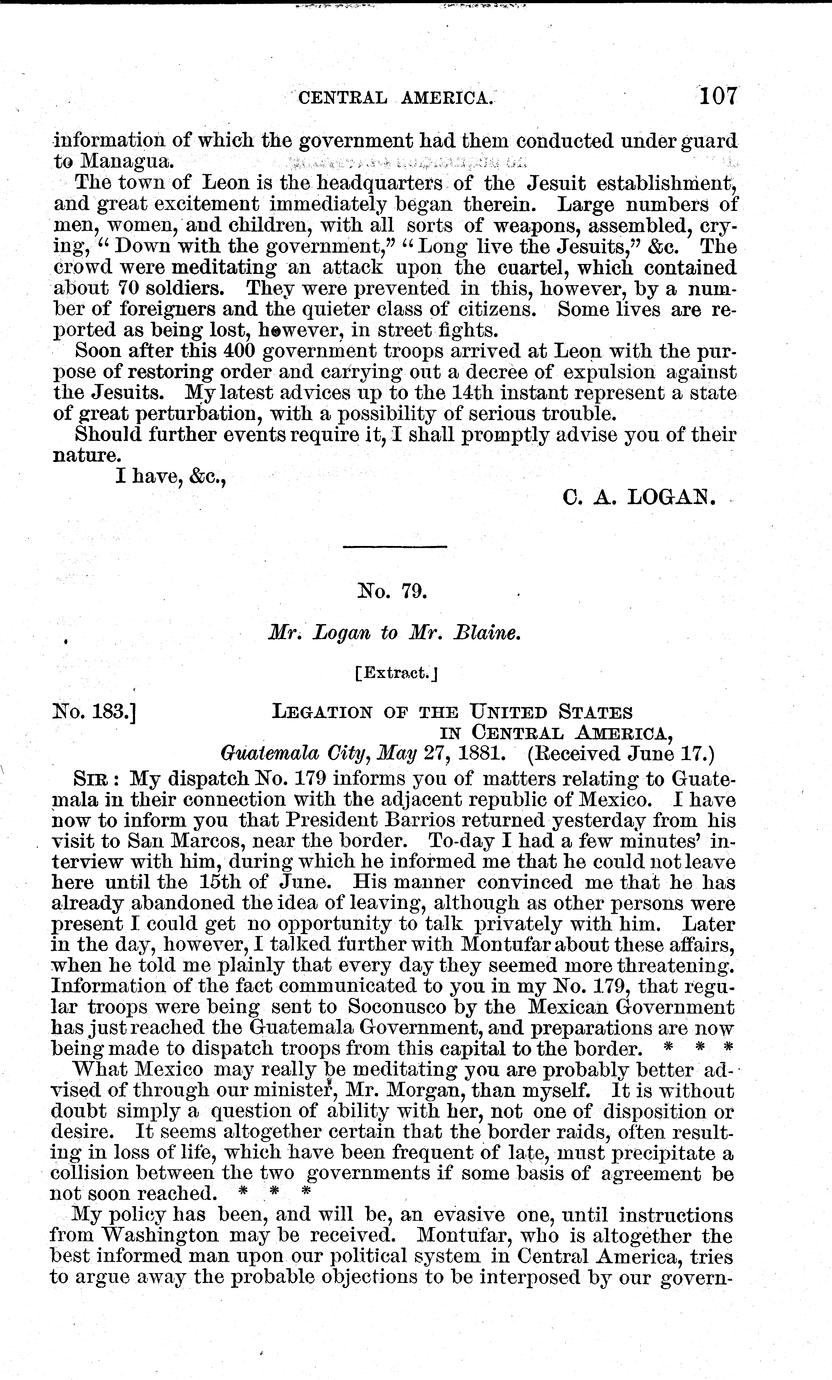 CENTRAL AMERICA. 107

information of which the government had them conducted under guard to Managua.

The town of Leon is the headquarters of the Jesuit establishment, and great excitement immediately began therein. Large numbers of men, women, and children, with all sorts of weapons, assembled, crying, "Down with the government," "Long live the Jesuits," &c. The crowd were meditating an attack upon the cuartel, which contained about 70 soldiers. They were prevented in this, however, by a number of foreigners and the quieter class of citizens. Some lives are reported as being lost, however, in street fights.

Soon after this 400 government troops arrived at Leon with the purpose of restoring order and carrying out a decree of expulsion against the Jesuits. My latest advices up to the 14th instant represent a state of great perturbation, with a possibility of serious trouble.

Should further events require it, I shall promptly advise you of their nature.

I have, &c.,

C. A. LOGAN.

No. 79.

Mr. Logan to Mr. Blaine.

[Extract.]

No. 183.] LEGATION OF THE UNITED STATES IN CENTRAL AMERICA, Guatemala City, May 27, 1881. (Received June 17.)

SIR: My dispatch No. 179 informs you of matters relating to Guatemala in their connection with the adjacent republic of Mexico. I have now to inform you that President Barrios returned yesterday from his visit to San Marcos, near the border. To-day I had a few minutes' interview with him, during which he informed me that he could not leave here until the 15th of June. His manner convinced me that he has already abandoned the idea of leaving, although as other persons were present I could get no opportunity to talk privately with him. Later in the day, however, I talked further with Montufar about these affairs, when he told me plainly that every day they seemed more threatening. Information of the fact communicated to you in my No. 179, that regular troops were being sent to Soconusco by the Mexican Government has just reached the Guatemala Government, and preparations are now being made to dispatch troops from this capital to the border. * * *

What Mexico may really be meditating you are probably better advised of through our minister, Mr. Morgan, than myself. It is without doubt simply a question of ability with her, not one of disposition or desire. It seems altogether certain that the border raids, often resulting in loss of life, which have been frequent of late, must precipitate a collision between the two governments if some basis of agreement be not soon reached. * * *

My policy has been, and will be, an evasive one, until instructions from Washington may be received. Montufar, who is altogether the best informed man upon our political system in Central America, tries to argue away the probable objections to be interposed by our govern-